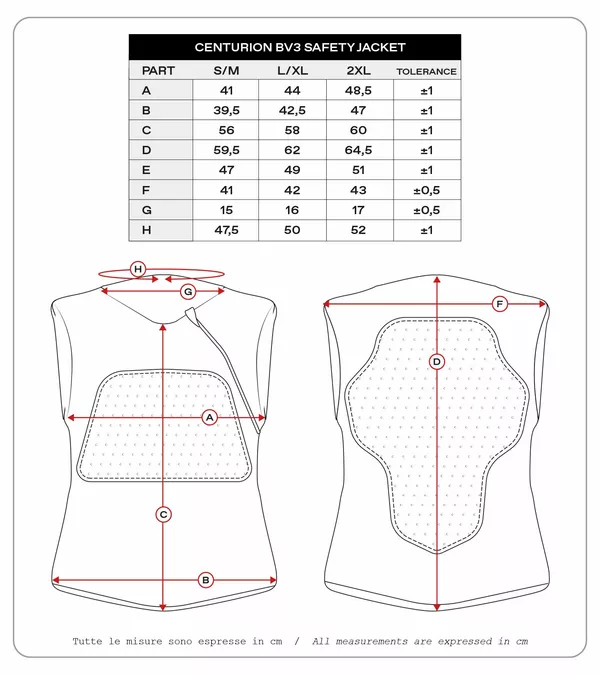 CENTURION BV3 SAFETY JACKET

| PART | S/M | L/XL | 2XL | TOLERANCE |
|---|---|---|---|---|
| A | 41 | 44 | 48,5 | ±1 |
| B | 39,5 | 42,5 | 47 | ±1 |
| C | 56 | 58 | 60 | ±1 |
| D | 59,5 | 62 | 64,5 | ±1 |
| E | 47 | 49 | 51 | ±1 |
| F | 41 | 42 | 43 | ±0,5 |
| G | 15 | 16 | 17 | ±0,5 |
| H | 47,5 | 50 | 52 | ±1 |

H

G

A

C

B

F

D

Tutte le misure sono espresse in cm / All measurements are expressed in cm